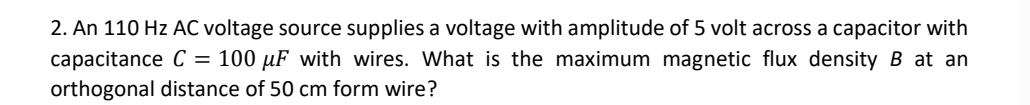 2. An 110 Hz AC voltage source supplies a voltage with amplitude of 5 volt across a capacitor with capacitance $C = 100\ \mu F$ with wires. What is the maximum magnetic flux density $B$ at an orthogonal distance of 50 cm form wire?